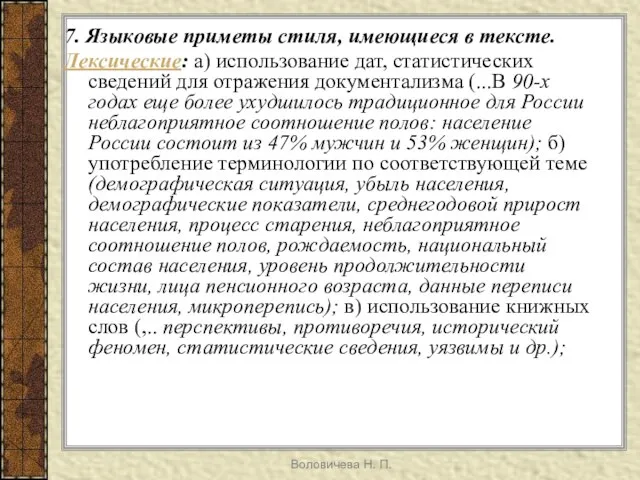 7. Языковые приметы стиля, имеющиеся в тексте.
Лексические: а) использование дат, статистических сведений для отражения документализма (...В 90-х годах еще более ухудшилось традиционное для России неблагоприятное соотношение полов: население России состоит из 47% мужчин и 53% женщин); б) употребление терминологии по соответствующей теме (демографическая ситуация, убыль населения, демографические показатели, среднегодовой прирост населения, процесс старения, неблагоприятное соотношение полов, рождаемость, национальный состав населения, уровень продолжительности жизни, лица пенсионного возраста, данные переписи населения, микроперепись); в) использование книжных слов (,.. перспективы, противоречия, исторический феномен, статистические сведения, уязвимы и др.);

Воловичева Н. П.